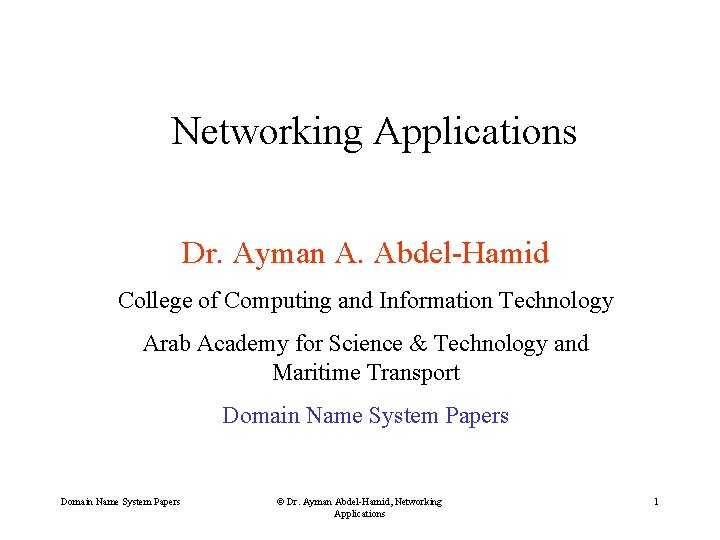 Networking Applications

Dr. Ayman A. Abdel-Hamid

College of Computing and Information Technology

Arab Academy for Science & Technology and Maritime Transport

Domain Name System Papers

Domain Name System Papers

© Dr. Ayman Abdel-Hamid, Networking Applications

1